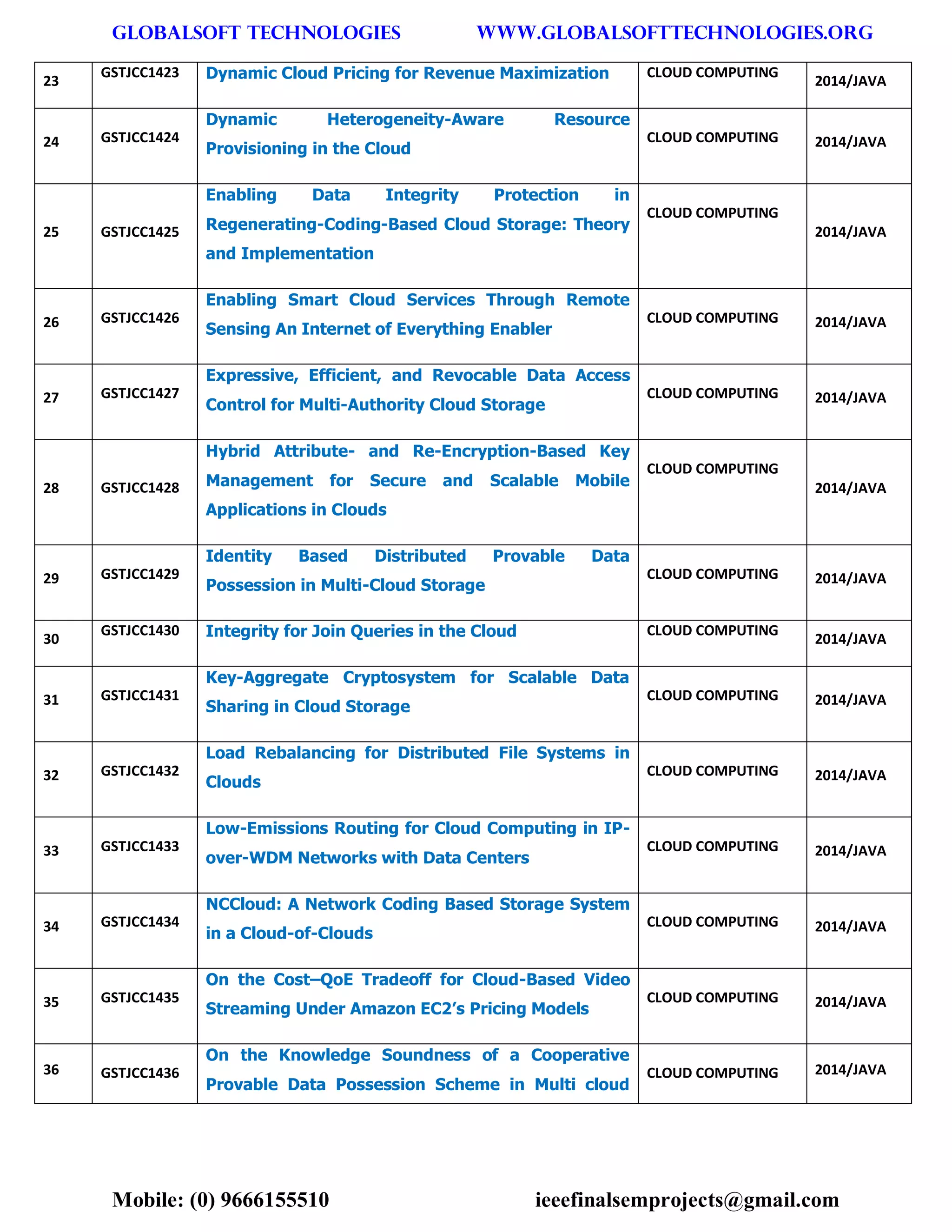 GLOBALSOFT TECHNOLOGIES WWW.GLOBALSOFTTECHNOLOGIES.ORG

| 23 | GSTJCC1423 | Dynamic Cloud Pricing for Revenue Maximization | CLOUD COMPUTING | 2014/JAVA |
|---|---|---|---|---|
| 24 | GSTJCC1424 | Dynamic Heterogeneity-Aware Resource Provisioning in the Cloud | CLOUD COMPUTING | 2014/JAVA |
| 25 | GSTJCC1425 | Enabling Data Integrity Protection in Regenerating-Coding-Based Cloud Storage: Theory and Implementation | CLOUD COMPUTING | 2014/JAVA |
| 26 | GSTJCC1426 | Enabling Smart Cloud Services Through Remote Sensing An Internet of Everything Enabler | CLOUD COMPUTING | 2014/JAVA |
| 27 | GSTJCC1427 | Expressive, Efficient, and Revocable Data Access Control for Multi-Authority Cloud Storage | CLOUD COMPUTING | 2014/JAVA |
| 28 | GSTJCC1428 | Hybrid Attribute- and Re-Encryption-Based Key Management for Secure and Scalable Mobile Applications in Clouds | CLOUD COMPUTING | 2014/JAVA |
| 29 | GSTJCC1429 | Identity Based Distributed Provable Data Possession in Multi-Cloud Storage | CLOUD COMPUTING | 2014/JAVA |
| 30 | GSTJCC1430 | Integrity for Join Queries in the Cloud | CLOUD COMPUTING | 2014/JAVA |
| 31 | GSTJCC1431 | Key-Aggregate Cryptosystem for Scalable Data Sharing in Cloud Storage | CLOUD COMPUTING | 2014/JAVA |
| 32 | GSTJCC1432 | Load Rebalancing for Distributed File Systems in Clouds | CLOUD COMPUTING | 2014/JAVA |
| 33 | GSTJCC1433 | Low-Emissions Routing for Cloud Computing in IP-over-WDM Networks with Data Centers | CLOUD COMPUTING | 2014/JAVA |
| 34 | GSTJCC1434 | NCCloud: A Network Coding Based Storage System in a Cloud-of-Clouds | CLOUD COMPUTING | 2014/JAVA |
| 35 | GSTJCC1435 | On the Cost–QoE Tradeoff for Cloud-Based Video Streaming Under Amazon EC2's Pricing Models | CLOUD COMPUTING | 2014/JAVA |
| 36 | GSTJCC1436 | On the Knowledge Soundness of a Cooperative Provable Data Possession Scheme in Multi cloud | CLOUD COMPUTING | 2014/JAVA |

Mobile: (0) 9666155510 ieeefinalsemprojects@gmail.com